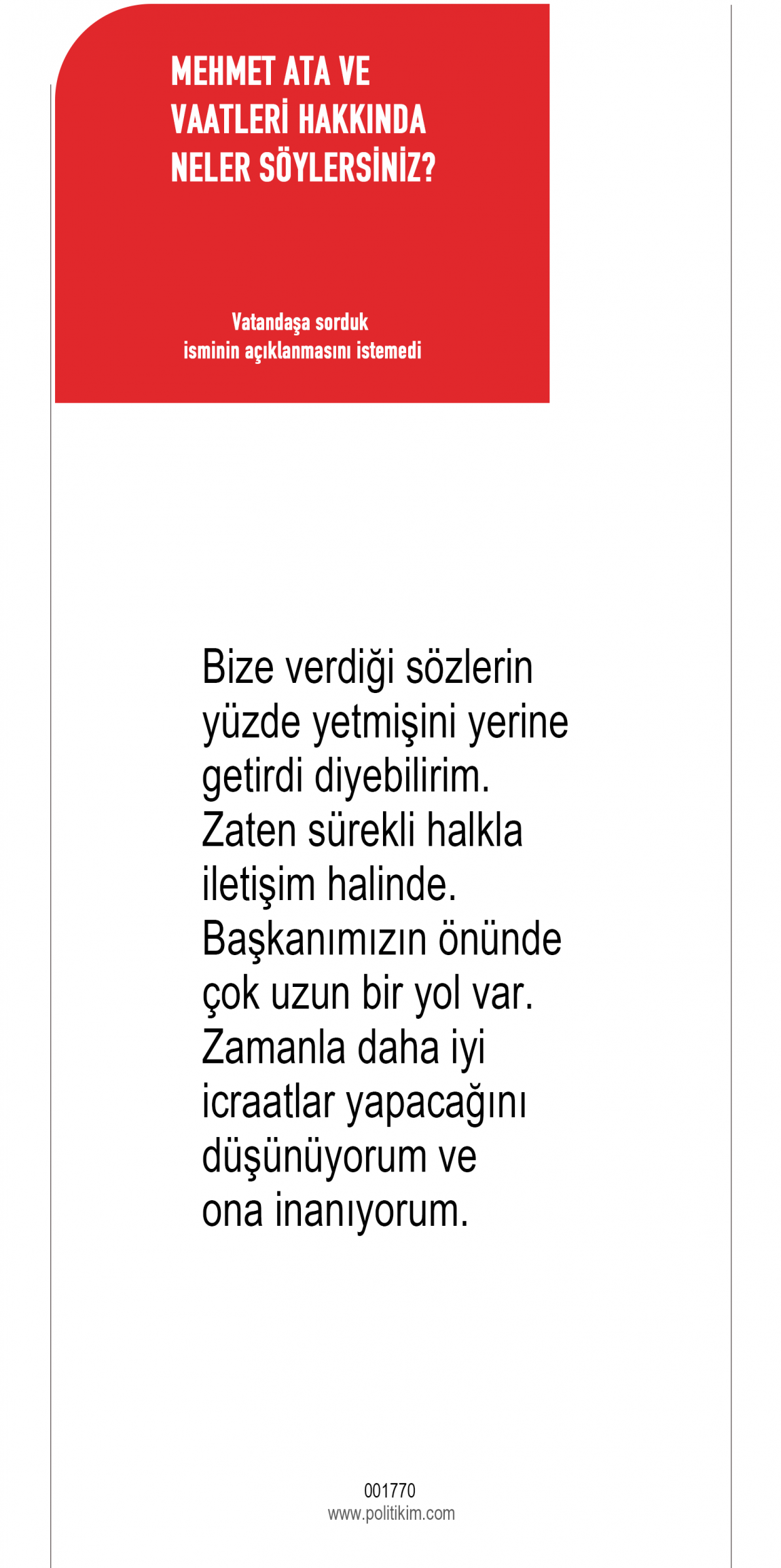 MEHMET ATA VE VAATLERİ HAKKINDA NELER SÖYLERSİNİZ?

Vatandaşa sorduk
isminin açıklanmasını istemedi

Bize verdiği sözlerin yüzde yetmişini yerine getirdi diyebilirim. Zaten sürekli halkla iletişim halinde. Başkanımızın önünde çok uzun bir yol var. Zamanla daha iyi icraatlar yapacağını düşünüyorum ve ona inanıyorum.

001770
www.politikim.com